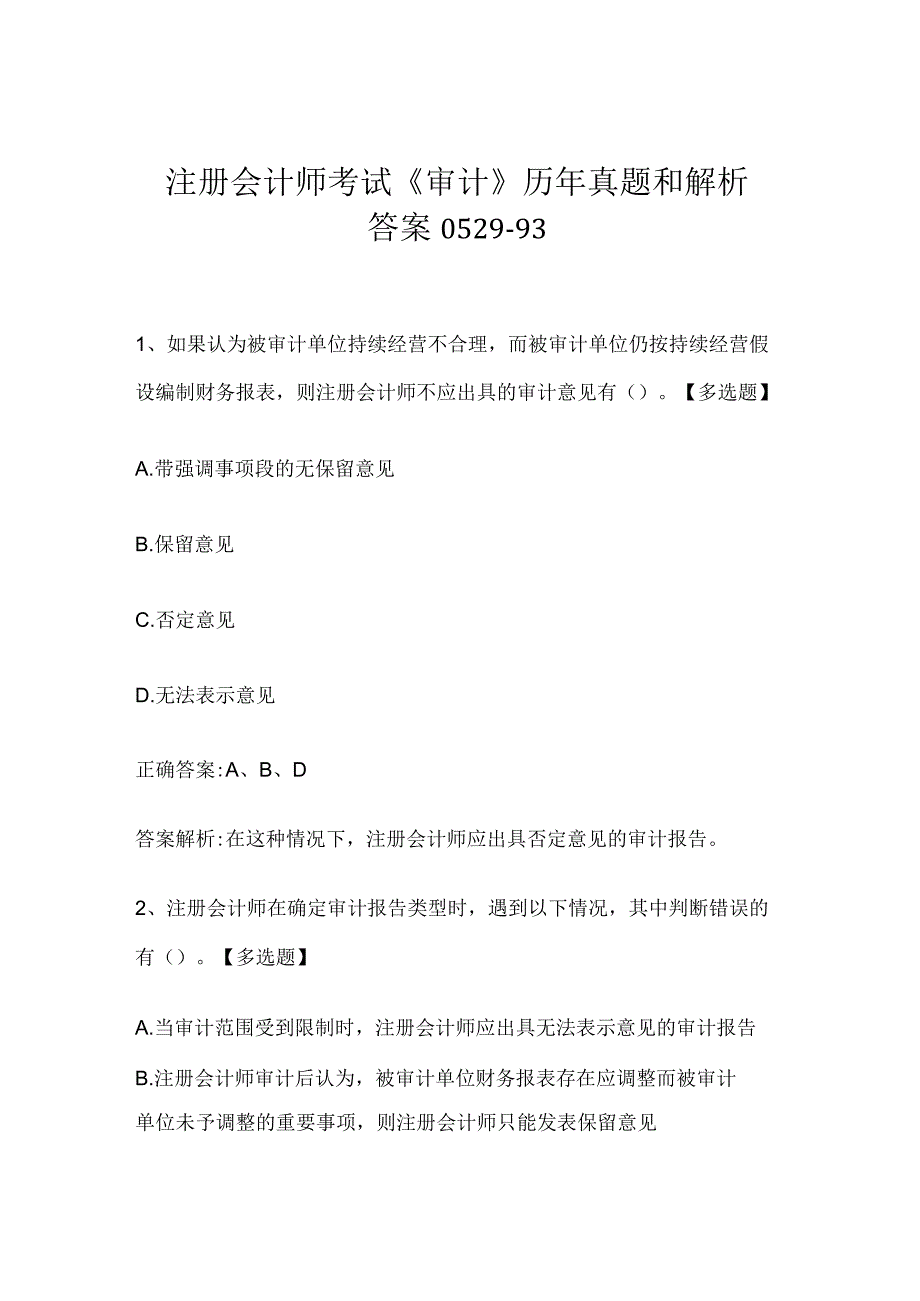 注册会计师考试《审计》历年真题和解析答案 0529-93

1、如果认为被审计单位持续经营不合理，而被审计单位仍按持续经营假设编制财务报表，则注册会计师不应出具的审计意见有（）。【多选题】

A.带强调事项段的无保留意见

B.保留意见

C.否定意见

D.无法表示意见

正确答案:A、B、D

答案解析:在这种情况下，注册会计师应出具否定意见的审计报告。

2、注册会计师在确定审计报告类型时，遇到以下情况，其中判断错误的有（）。【多选题】

A.当审计范围受到限制时，注册会计师应出具无法表示意见的审计报告

B.注册会计师审计后认为，被审计单位财务报表存在应调整而被审计单位未予调整的重要事项，则注册会计师只能发表保留意见